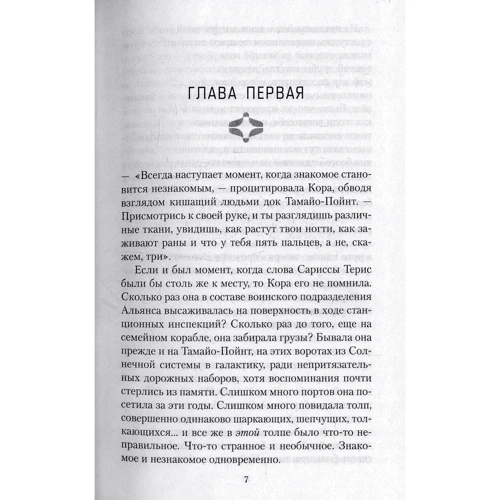 ГЛАВА ПЕРВАЯ

— «Всегда наступает момент, когда знакомое становится незнакомым, — процитировала Кора, обводя взглядом кишащий людьми док Тамайо-Пойнт. — Присмотрись к своей руке, и ты разглядишь различные ткани, увидишь, как растут твои ногти, как заживают раны и что у тебя пять пальцев, а не, скажем, три».

Если и был момент, когда слова Сариссы Терис были бы столь же к месту, то Кора его не помнила. Сколько раз она в составе воинского подразделения Альянса высаживалась на поверхность в ходе станционных инспекций? Сколько раз до того, еще на семейном корабле, она забирала грузы? Бывала она прежде и на Тамайо-Пойнт, на этих воротах из Солнечной системы в галактику, ради непритязательных дорожных наборов, хотя воспоминания почти стерлись из памяти. Слишком много портов она посетила за эти годы. Слишком много повидала толп, совершенно одинаково шаркающих, шепчущих, толкающихся... и все же в этой толпе было что-то неправильное. Что-то странное и необычное. Знакомое и незнакомое одновременно.

7